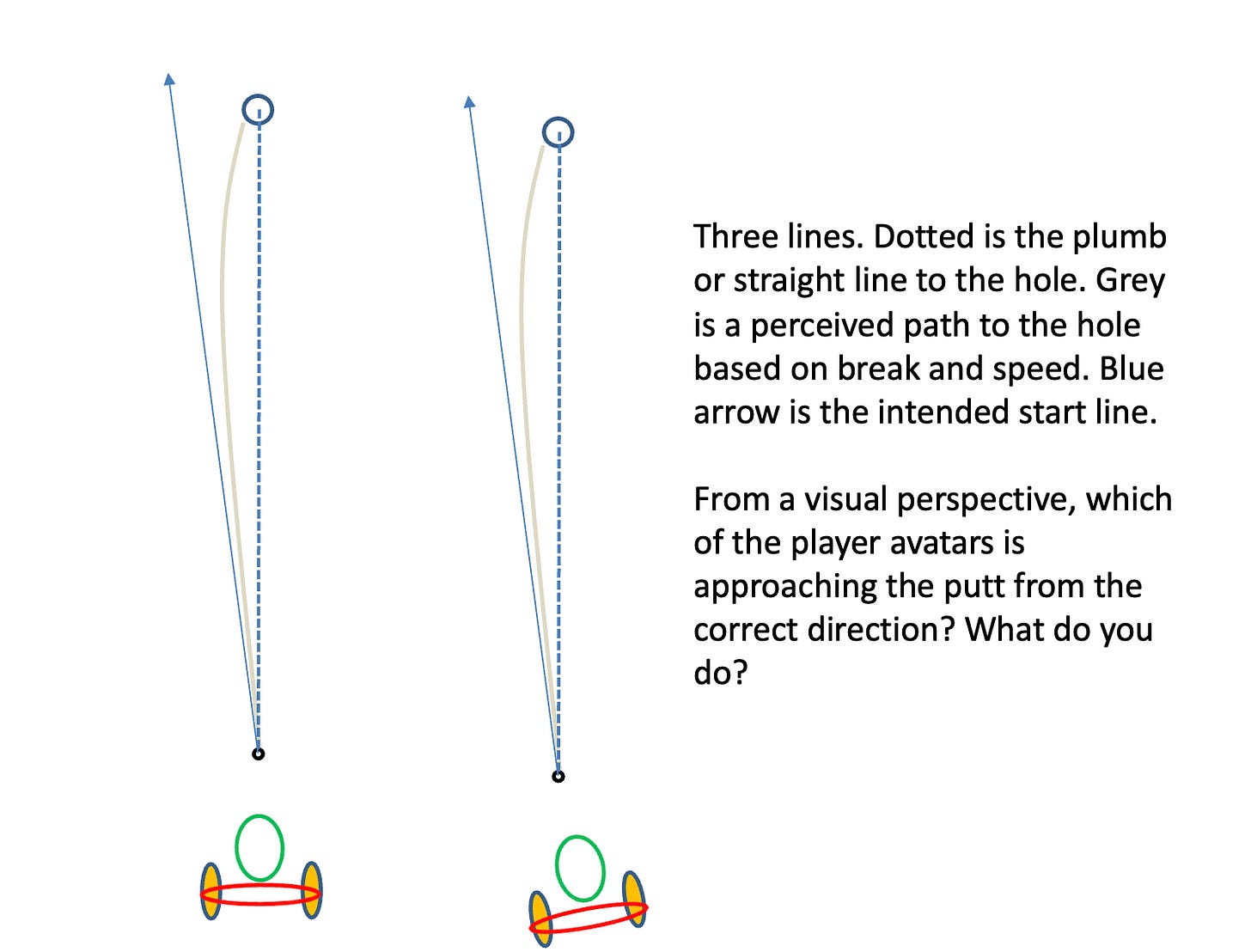 Three lines. Dotted is the plumb or straight line to the hole. Grey is a perceived path to the hole based on break and speed. Blue arrow is the intended start line.

From a visual perspective, which of the player avatars is approaching the putt from the correct direction? What do you do?